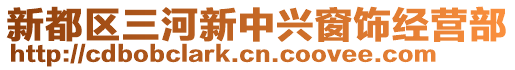 新都区三河新中兴窗饰经营部
http://cdbobclark.cn.coovee.com